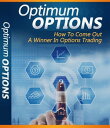 Optimum OPTIONS

How To Come Out A Winner In Options Trading

Optimum OPTIONS